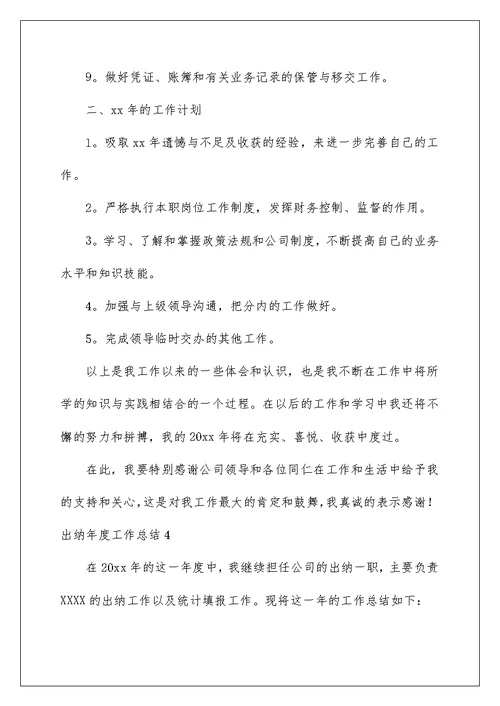 9。做好凭证、账簿和有关业务记录的保管与移交工作。

二、xx 年的工作计划

1。吸取 xx 年遗憾与不足及收获的经验，来进一步完善自己的工作。

2。严格执行本职岗位工作制度，发挥财务控制、监督的作用。

3。学习、了解和掌握政策法规和公司制度，不断提高自己的业务水平和知识技能。

4。加强与上级领导沟通，把分内的工作做好。

5。完成领导临时交办的其他工作。

以上是我工作以来的一些体会和认识，也是我不断在工作中将所学的知识与实践相结合的一个过程。在以后的工作和学习中我还将不懈的努力和拼搏，我的 20xx 年将在充实、喜悦、收获中度过。

在此，我要特别感谢公司领导和各位同仁在工作和生活中给予我的支持和关心，这是对我工作最大的肯定和鼓舞，我真诚的表示感谢！

出纳年度工作总结 4

在 20xx 年的这一年度中，我继续担任公司的出纳一职，主要负责 XXXX 的出纳工作以及统计填报工作。现将这一年的工作总结如下：